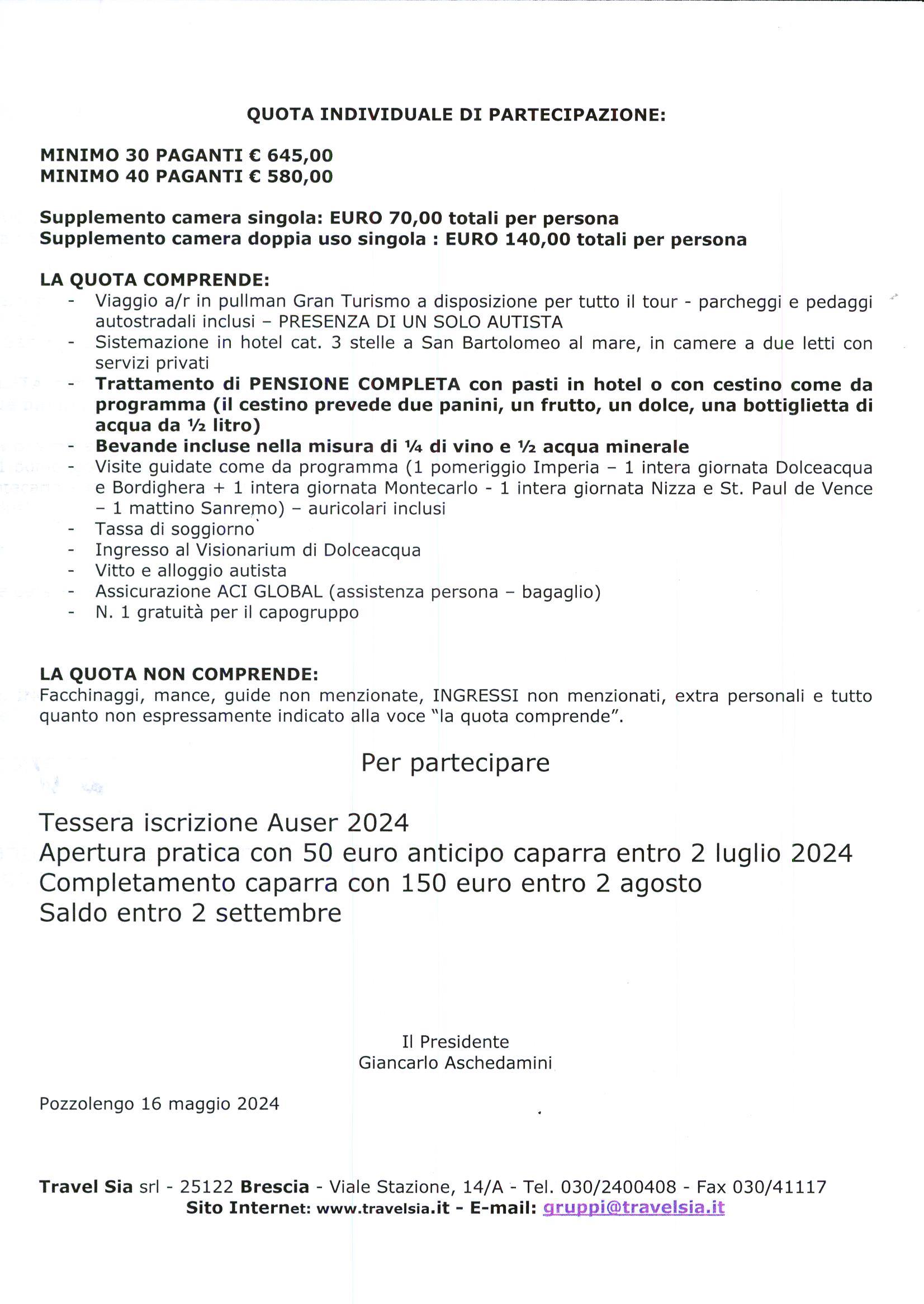 QUOTA INDIVIDUALE DI PARTECIPAZIONE:

MINIMO 30 PAGANTI € 645,00
MINIMO 40 PAGANTI € 580,00

Supplemento camera singola: EURO 70,00 totali per persona
Supplemento camera doppia uso singola : EURO 140,00 totali per persona

LA QUOTA COMPRENDE:
- Viaggio a/r in pullman Gran Turismo a disposizione per tutto il tour - parcheggi e pedaggi autostradali inclusi – PRESENZA DI UN SOLO AUTISTA
- Sistemazione in hotel cat. 3 stelle a San Bartolomeo al mare, in camere a due letti con servizi privati
- Trattamento di PENSIONE COMPLETA con pasti in hotel o con cestino come da programma (il cestino prevede due panini, un frutto, un dolce, una bottiglietta di acqua da ½ litro)
- Bevande incluse nella misura di ¼ di vino e ½ acqua minerale
- Visite guidate come da programma (1 pomeriggio Imperia – 1 intera giornata Dolceacqua e Bordighera + 1 intera giornata Montecarlo - 1 intera giornata Nizza e St. Paul de Vence – 1 mattino Sanremo) – auricolari inclusi
- Tassa di soggiorno
- Ingresso al Visionarium di Dolceacqua
- Vitto e alloggio autista
- Assicurazione ACI GLOBAL (assistenza persona – bagaglio)
- N. 1 gratuità per il capogruppo

LA QUOTA NON COMPRENDE:
Facchinaggi, mance, guide non menzionate, INGRESSI non menzionati, extra personali e tutto quanto non espressamente indicato alla voce "la quota comprende".

Per partecipare

Tessera iscrizione Auser 2024
Apertura pratica con 50 euro anticipo caparra entro 2 luglio 2024
Completamento caparra con 150 euro entro 2 agosto
Saldo entro 2 settembre

Il Presidente
Giancarlo Aschedamini

Pozzolengo 16 maggio 2024

Travel Sia srl - 25122 Brescia - Viale Stazione, 14/A - Tel. 030/2400408 - Fax 030/41117
Sito Internet: www.travelsia.it - E-mail: gruppi@travelsia.it